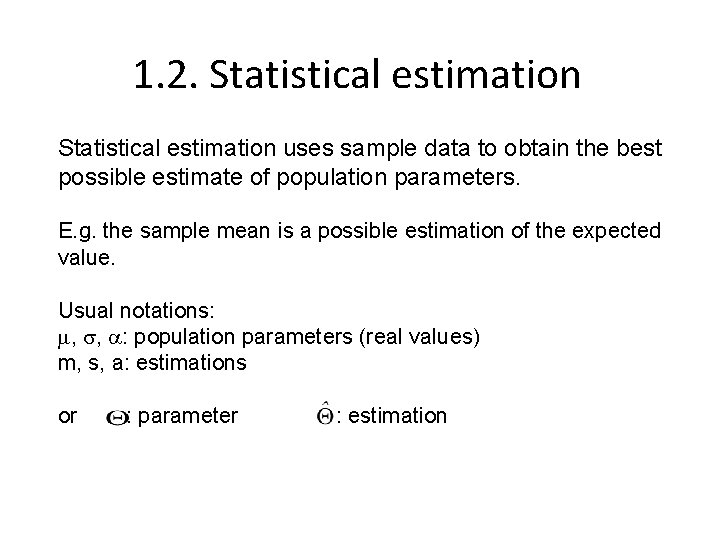 1.2. Statistical estimation

Statistical estimation uses sample data to obtain the best possible estimate of population parameters.

E.g. the sample mean is a possible estimation of the expected value.

Usual notations:
$\mu$, $\sigma$, $\alpha$: population parameters (real values)
m, s, a: estimations

or $\Theta$: parameter $\hat{\Theta}$: estimation